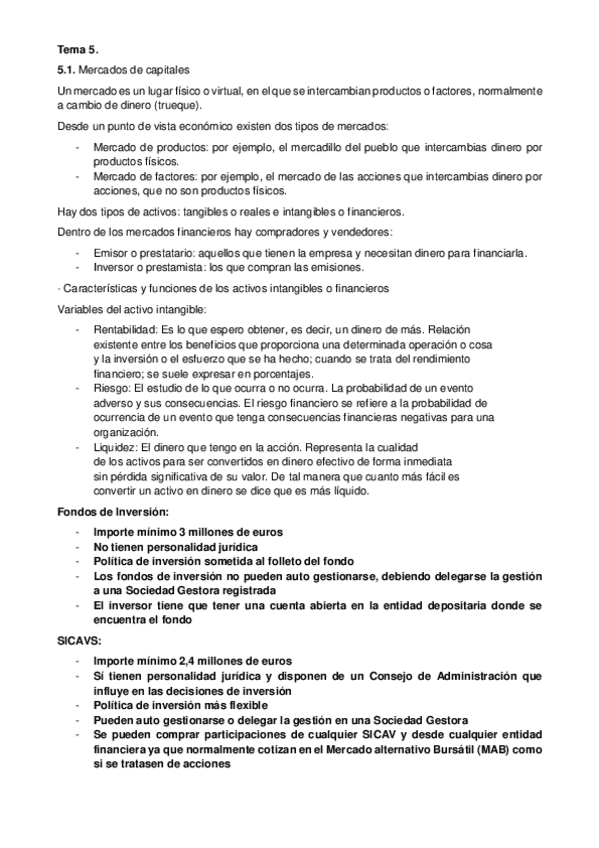 Tema 5.

5.1. Mercados de capitales

Un mercado es un lugar físico o virtual, en el que se intercambian productos o factores, normalmente a cambio de dinero (trueque).

Desde un punto de vista económico existen dos tipos de mercados:

- Mercado de productos: por ejemplo, el mercadillo del pueblo que intercambias dinero por productos físicos.
- Mercado de factores: por ejemplo, el mercado de las acciones que intercambias dinero por acciones, que no son productos físicos.

Hay dos tipos de activos: tangibles o reales e intangibles o financieros.

Dentro de los mercados financieros hay compradores y vendedores:

- Emisor o prestatario: aquellos que tienen la empresa y necesitan dinero para financiarla.
- Inversor o prestamista: los que compran las emisiones.

· Características y funciones de los activos intangibles o financieros

Variables del activo intangible:

- Rentabilidad: Es lo que espero obtener, es decir, un dinero de más. Relación existente entre los beneficios que proporciona una determinada operación o cosa y la inversión o el esfuerzo que se ha hecho; cuando se trata del rendimiento financiero; se suele expresar en porcentajes.
- Riesgo: El estudio de lo que ocurra o no ocurra. La probabilidad de un evento adverso y sus consecuencias. El riesgo financiero se refiere a la probabilidad de ocurrencia de un evento que tenga consecuencias financieras negativas para una organización.
- Liquidez: El dinero que tengo en la acción. Representa la cualidad de los activos para ser convertidos en dinero efectivo de forma inmediata sin pérdida significativa de su valor. De tal manera que cuanto más fácil es convertir un activo en dinero se dice que es más líquido.

Fondos de Inversión:

- Importe mínimo 3 millones de euros
- No tienen personalidad jurídica
- Política de inversión sometida al folleto del fondo
- Los fondos de inversión no pueden auto gestionarse, debiendo delegarse la gestión a una Sociedad Gestora registrada
- El inversor tiene que tener una cuenta abierta en la entidad depositaria donde se encuentra el fondo

SICAVS:

- Importe mínimo 2,4 millones de euros
- Sí tienen personalidad jurídica y disponen de un Consejo de Administración que influye en las decisiones de inversión
- Política de inversión más flexible
- Pueden auto gestionarse o delegar la gestión en una Sociedad Gestora
- Se pueden comprar participaciones de cualquier SICAV y desde cualquier entidad financiera ya que normalmente cotizan en el Mercado alternativo Bursátil (MAB) como si se tratasen de acciones